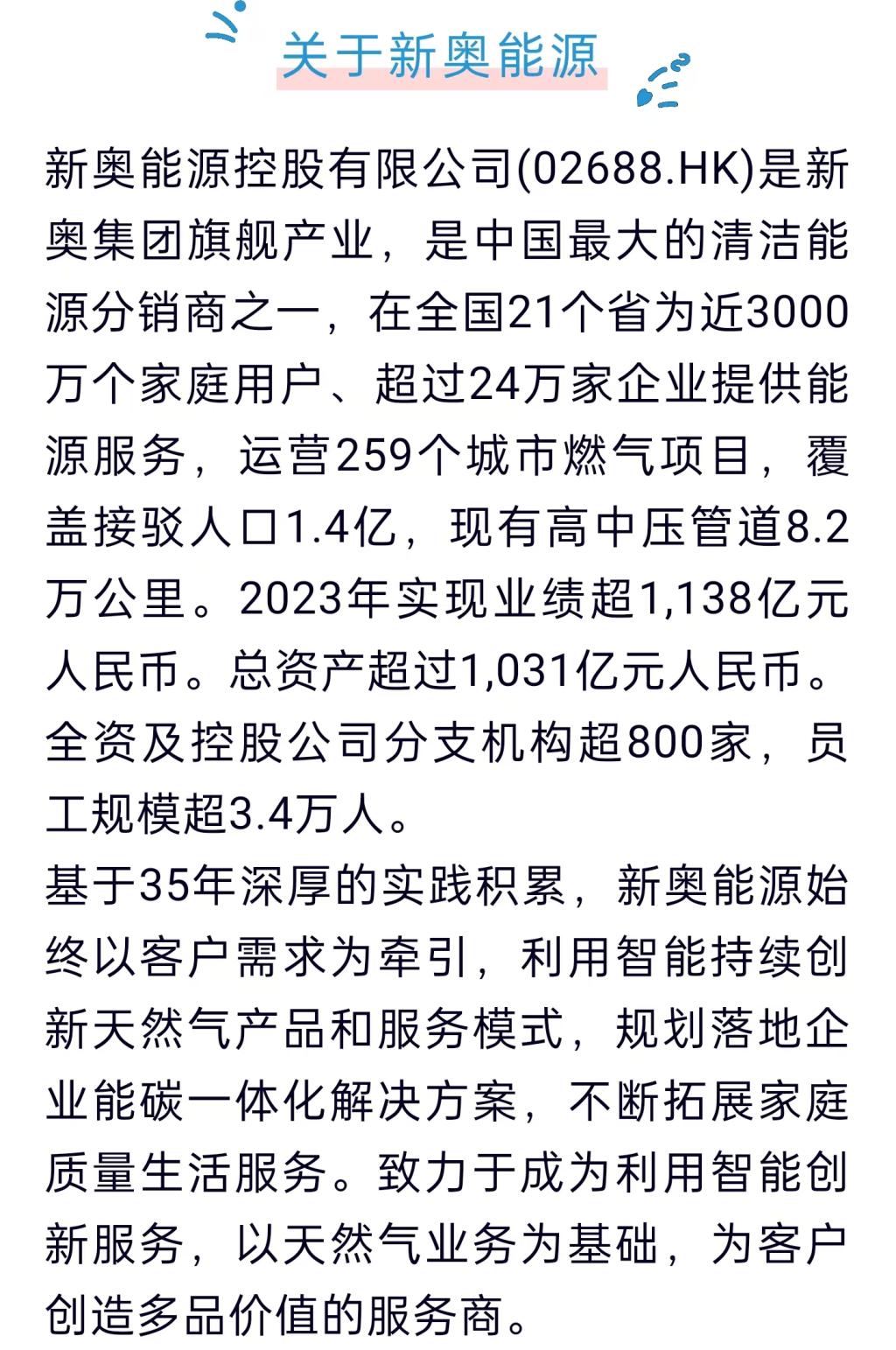 关于新奥能源

新奥能源控股有限公司(02688.HK)是新奥集团旗舰产业，是中国最大的清洁能源分销商之一，在全国21个省为近3000万个家庭用户、超过24万家企业提供能源服务，运营259个城市燃气项目，覆盖接驳人口1.4亿，现有高中压管道8.2万公里。2023年实现业绩超1,138亿元人民币。总资产超过1,031亿元人民币。全资及控股公司分支机构超800家，员工规模超3.4万人。

基于35年深厚的实践积累，新奥能源始终以客户需求为牵引，利用智能持续创新天然气产品和服务模式，规划落地企业能碳一体化解决方案，不断拓展家庭质量生活服务。致力于成为利用智能创新服务，以天然气业务为基础，为客户创造多品价值的服务商。